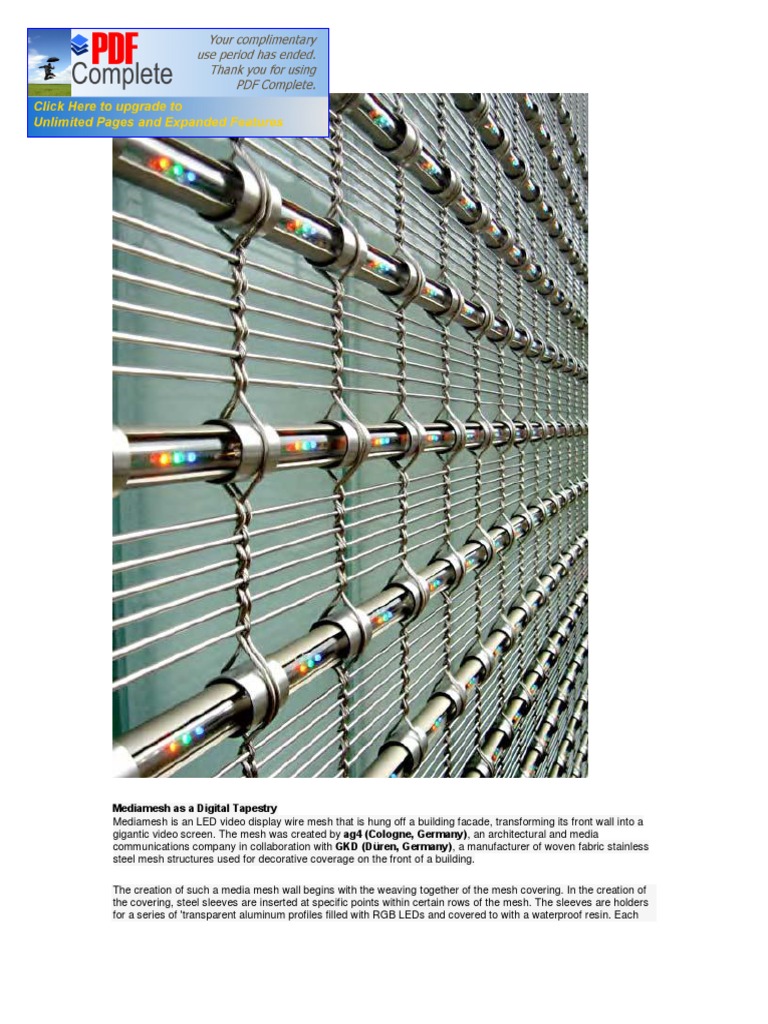 PDF Complete

Your complimentary use period has ended. Thank you for using PDF Complete.

Click Here to upgrade to Unlimited Pages and Expanded Features

Mediamesh as a Digital Tapestry
Mediamesh is an LED video display wire mesh that is hung off a building facade, transforming its front wall into a gigantic video screen. The mesh was created by ag4 (Cologne, Germany), an architectural and media communications company in collaboration with GKD (Düren, Germany), a manufacturer of woven fabric stainless steel mesh structures used for decorative coverage on the front of a building.

The creation of such a media mesh wall begins with the weaving together of the mesh covering. In the creation of the covering, steel sleeves are inserted at specific points within certain rows of the mesh. The sleeves are holders for a series of 'transparent aluminum profiles filled with RGB LEDs and covered to with a waterproof resin. Each